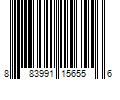 8 83991 15655 6